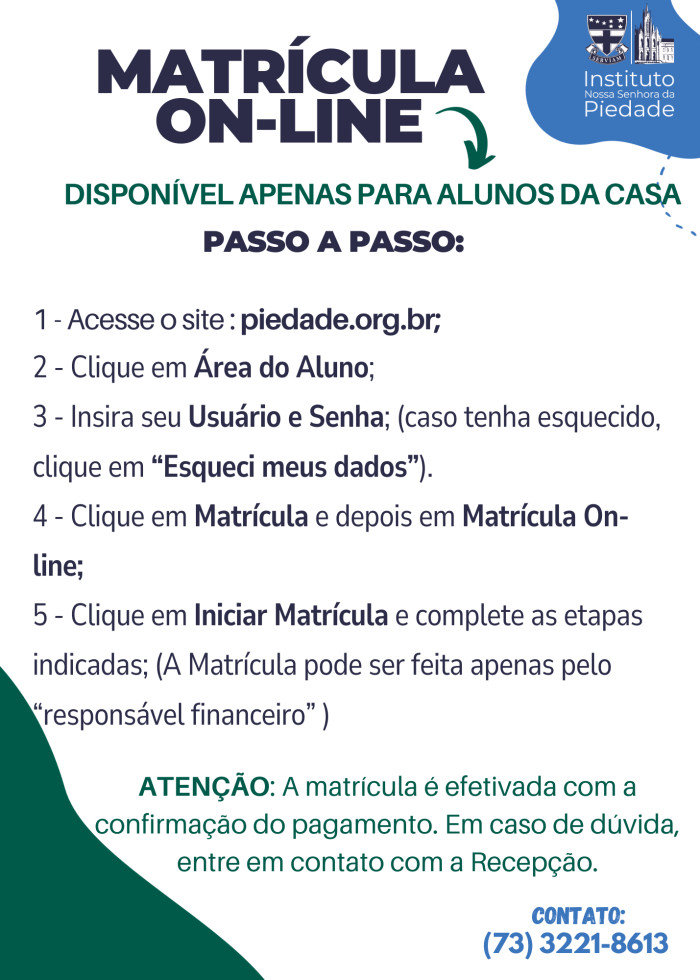 Instituto
Nossa Senhora da
Piedade

MATRÍCULA
ON-LINE

DISPONÍVEL APENAS PARA ALUNOS DA CASA

PASSO A PASSO:

1 - Acesse o site : piedade.org.br;

2 - Clique em Área do Aluno;

3 - Insira seu Usuário e Senha; (caso tenha esquecido, clique em "Esqueci meus dados").

4 - Clique em Matrícula e depois em Matrícula On-line;

5 - Clique em Iniciar Matrícula e complete as etapas indicadas; (A Matrícula pode ser feita apenas pelo "responsável financeiro" )

ATENÇÃO: A matrícula é efetivada com a confirmação do pagamento. Em caso de dúvida, entre em contato com a Recepção.

CONTATO:
(73) 3221-8613